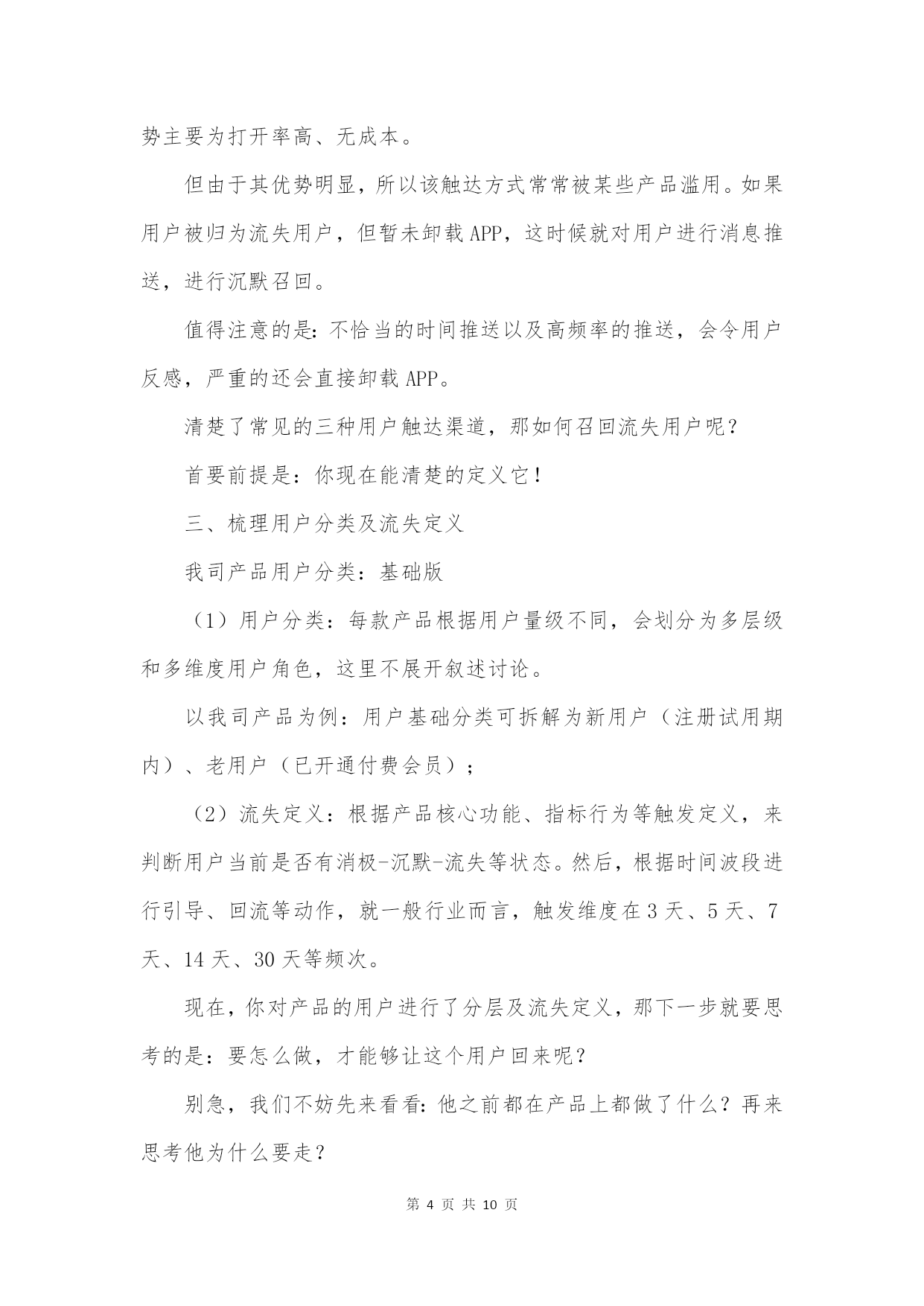 势主要为打开率高、无成本。

但由于其优势明显，所以该触达方式常常被某些产品滥用。如果用户被归为流失用户，但暂未卸载APP，这时候就对用户进行消息推送，进行沉默召回。

值得注意的是：不恰当的时间推送以及高频率的推送，会令用户反感，严重的还会直接卸载APP。

清楚了常见的三种用户触达渠道，那如何召回流失用户呢？

首要前提是：你现在能清楚的定义它！

三、梳理用户分类及流失定义

我司产品用户分类：基础版

（1）用户分类：每款产品根据用户量级不同，会划分为多层级和多维度用户角色，这里不展开叙述讨论。

以我司产品为例：用户基础分类可拆解为新用户（注册试用期内）、老用户（已开通付费会员）；

（2）流失定义：根据产品核心功能、指标行为等触发定义，来判断用户当前是否有消极-沉默-流失等状态。然后，根据时间波段进行引导、回流等动作，就一般行业而言，触发维度在3天、5天、7天、14天、30天等频次。

现在，你对产品的用户进行了分层及流失定义，那下一步就要思考的是：要怎么做，才能够让这个用户回来呢？

别急，我们不妨先来看看：他之前都在产品上都做了什么？再来思考他为什么要走？

第 4 页 共 10 页